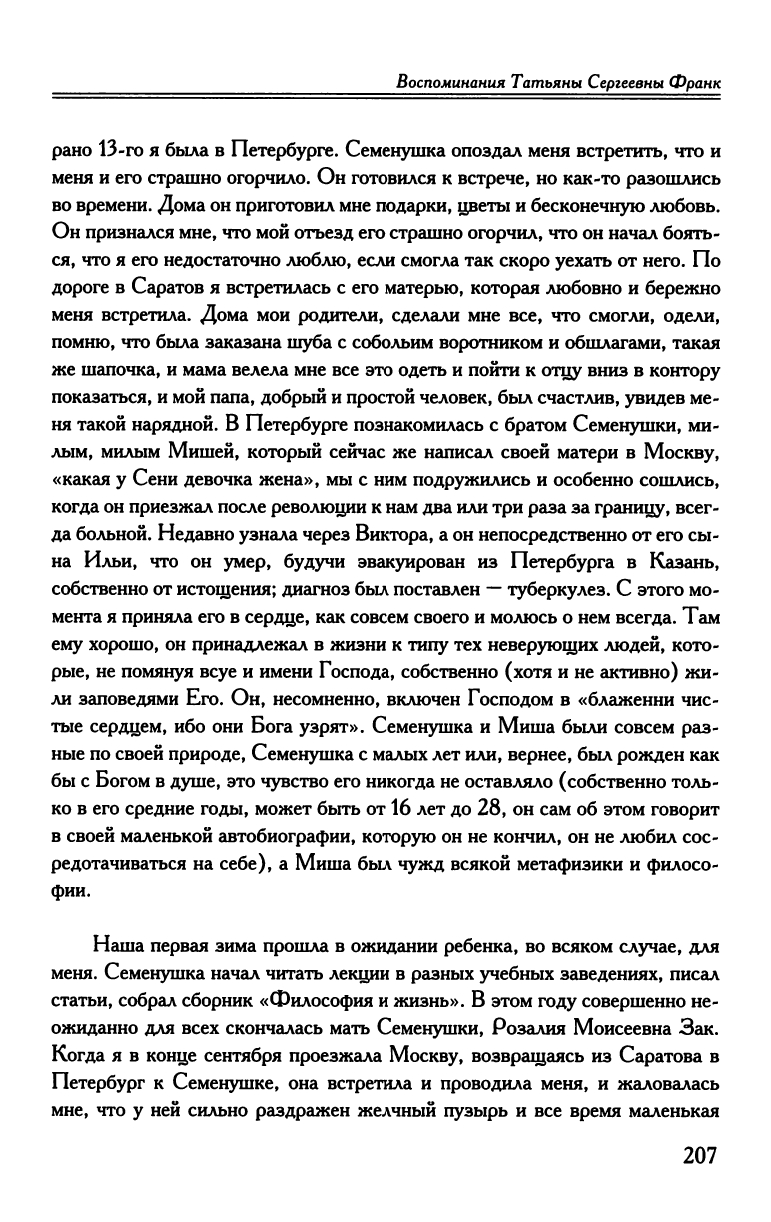 Воспоминания Татьяны Сергеевны Франк

рано 13-го я была в Петербурге. Семенушка опоздал меня встретить, что и меня и его страшно огорчило. Он готовился к встрече, но как-то разошлись во времени. Дома он приготовил мне подарки, цветы и бесконечную любовь. Он признался мне, что мой отъезд его страшно огорчил, что он начал бояться, что я его недостаточно люблю, если смогла так скоро уехать от него. По дороге в Саратов я встретилась с его матерью, которая любовно и бережно меня встретила. Дома мои родители, сделали мне все, что смогли, одели, помню, что была заказана шуба с собольим воротником и обшлагами, такая же шапочка, и мама велела мне все это одеть и пойти к отцу вниз в контору показаться, и мой папа, добрый и простой человек, был счастлив, увидев меня такой нарядной. В Петербурге познакомилась с братом Семенушки, милым, милым Мишей, который сейчас же написал своей матери в Москву, «какая у Сени девочка жена», мы с ним подружились и особенно сошлись, когда он приезжал после революции к нам два или три раза за границу, всегда больной. Недавно узнала через Виктора, а он непосредственно от его сына Ильи, что он умер, будучи эвакуирован из Петербурга в Казань, собственно от истощения; диагноз был поставлен — туберкулез. С этого момента я приняла его в сердце, как совсем своего и молюсь о нем всегда. Там ему хорошо, он принадлежал в жизни к типу тех неверующих людей, которые, не помянуя всуе и имени Господа, собственно (хотя и не активно) жили заповедями Его. Он, несомненно, включен Господом в «блаженни чистые сердцем, ибо они Бога узрят». Семенушка и Миша были совсем разные по своей природе, Семенушка с малых лет или, вернее, был рожден как бы с Богом в душе, это чувство его никогда не оставляло (собственно только в его средние годы, может быть от 16 лет до 28, он сам об этом говорит в своей маленькой автобиографии, которую он не кончил, он не любил сосредотачиваться на себе), а Миша был чужд всякой метафизики и философии.

Наша первая зима прошла в ожидании ребенка, во всяком случае, для меня. Семенушка начал читать лекции в разных учебных заведениях, писал статьи, собрал сборник «Философия и жизнь». В этом году совершенно неожиданно для всех скончалась мать Семенушки, Розалия Моисеевна Зак. Когда я в конце сентября проезжала Москву, возвращаясь из Саратова в Петербург к Семенушке, она встретила и проводила меня, и жаловалась мне, что у ней сильно раздражен желчный пузырь и все время маленькая

207